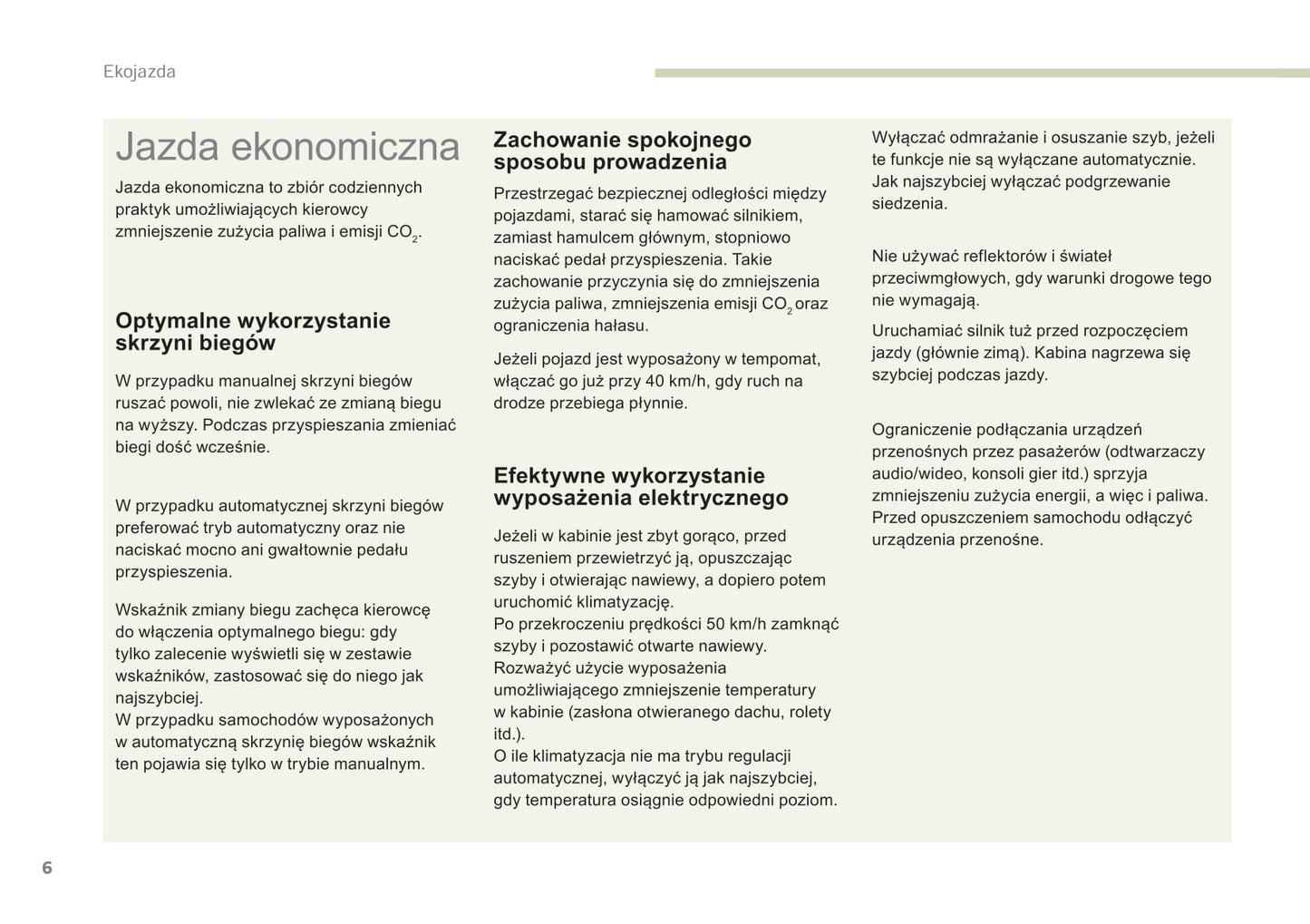 Ekojazda

Jazda ekonomiczna

Jazda ekonomiczna to zbiór codziennych praktyk umożliwiających kierowcy zmniejszenie zużycia paliwa i emisji $CO_2$.

Optymalne wykorzystanie skrzyni biegów

W przypadku manualnej skrzyni biegów ruszać powoli, nie zwlekać ze zmianą biegu na wyższy. Podczas przyspieszania zmieniać biegi dość wcześnie.

W przypadku automatycznej skrzyni biegów preferować tryb automatyczny oraz nie naciskać mocno ani gwałtownie pedału przyspieszenia.

Wskaźnik zmiany biegu zachęca kierowcę do włączenia optymalnego biegu: gdy tylko zalecenie wyświetli się w zestawie wskaźników, zastosować się do niego jak najszybciej.
W przypadku samochodów wyposażonych w automatyczną skrzynię biegów wskaźnik ten pojawia się tylko w trybie manualnym.

Zachowanie spokojnego sposobu prowadzenia

Przestrzegać bezpiecznej odległości między pojazdami, starać się hamować silnikiem, zamiast hamulcem głównym, stopniowo naciskać pedał przyspieszenia. Takie zachowanie przyczynia się do zmniejszenia zużycia paliwa, zmniejszenia emisji $CO_2$ oraz ograniczenia hałasu.

Jeżeli pojazd jest wyposażony w tempomat, włączać go już przy 40 km/h, gdy ruch na drodze przebiega płynnie.

Efektywne wykorzystanie wyposażenia elektrycznego

Jeżeli w kabinie jest zbyt gorąco, przed ruszeniem przewietrzyć ją, opuszczając szyby i otwierając nawiewy, a dopiero potem uruchomić klimatyzację.
Po przekroczeniu prędkości 50 km/h zamknąć szyby i pozostawić otwarte nawiewy.
Rozważyć użycie wyposażenia umożliwiającego zmniejszenie temperatury w kabinie (zasłona otwieranego dachu, rolety itd.).
O ile klimatyzacja nie ma trybu regulacji automatycznej, wyłączyć ją jak najszybciej, gdy temperatura osiągnie odpowiedni poziom.

Wyłączać odmrażanie i osuszanie szyb, jeżeli te funkcje nie są wyłączane automatycznie.
Jak najszybciej wyłączać podgrzewanie siedzenia.

Nie używać reflektorów i świateł przeciwmgłowych, gdy warunki drogowe tego nie wymagają.

Uruchamiać silnik tuż przed rozpoczęciem jazdy (głównie zimą). Kabina nagrzewa się szybciej podczas jazdy.

Ograniczenie podłączania urządzeń przenośnych przez pasażerów (odtwarzaczy audio/wideo, konsoli gier itd.) sprzyja zmniejszeniu zużycia energii, a więc i paliwa.
Przed opuszczeniem samochodu odłączyć urządzenia przenośne.

6